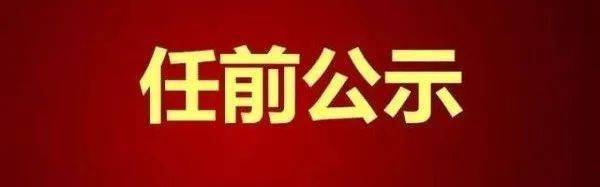 任前公示